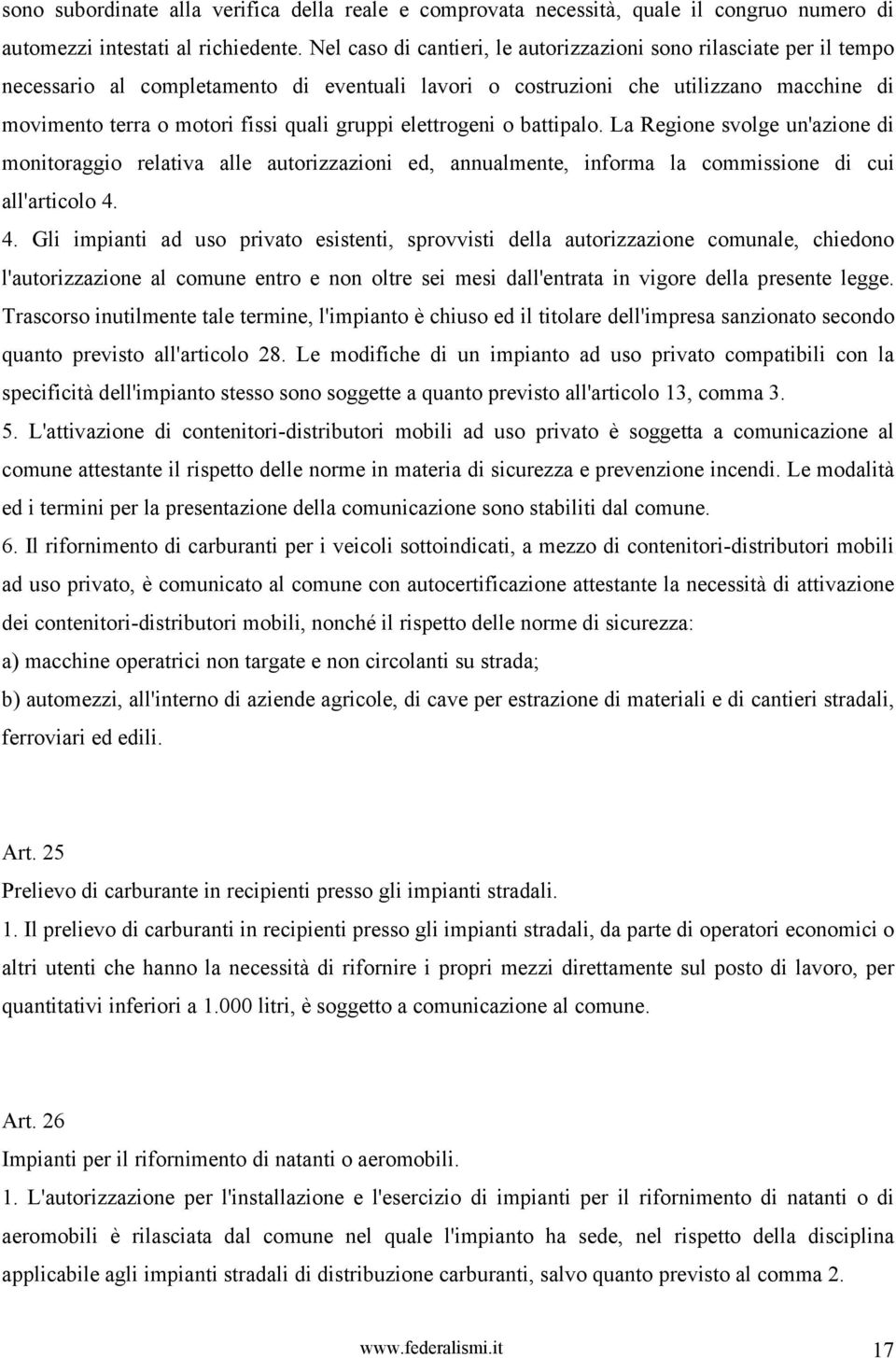 sono subordinate alla verifica della reale e comprovata necessità, quale il congruo numero di automezzi intestati al richiedente. Nel caso di cantieri, le autorizzazioni sono rilasciate per il tempo necessario al completamento di eventuali lavori o costruzioni che utilizzano macchine di movimento terra o motori fissi quali gruppi elettrogeni o battipalo. La Regione svolge un'azione di monitoraggio relativa alle autorizzazioni ed, annualmente, informa la commissione di cui all'articolo 4.

4. Gli impianti ad uso privato esistenti, sprovvisti della autorizzazione comunale, chiedono l'autorizzazione al comune entro e non oltre sei mesi dall'entrata in vigore della presente legge. Trascorso inutilmente tale termine, l'impianto è chiuso ed il titolare dell'impresa sanzionato secondo quanto previsto all'articolo 28. Le modifiche di un impianto ad uso privato compatibili con la specificità dell'impianto stesso sono soggette a quanto previsto all'articolo 13, comma 3.

5. L'attivazione di contenitori-distributori mobili ad uso privato è soggetta a comunicazione al comune attestante il rispetto delle norme in materia di sicurezza e prevenzione incendi. Le modalità ed i termini per la presentazione della comunicazione sono stabiliti dal comune.

6. Il rifornimento di carburanti per i veicoli sottoindicati, a mezzo di contenitori-distributori mobili ad uso privato, è comunicato al comune con autocertificazione attestante la necessità di attivazione dei contenitori-distributori mobili, nonché il rispetto delle norme di sicurezza:

a) macchine operatrici non targate e non circolanti su strada;

b) automezzi, all'interno di aziende agricole, di cave per estrazione di materiali e di cantieri stradali, ferroviari ed edili.

Art. 25

Prelievo di carburante in recipienti presso gli impianti stradali.

1. Il prelievo di carburanti in recipienti presso gli impianti stradali, da parte di operatori economici o altri utenti che hanno la necessità di rifornire i propri mezzi direttamente sul posto di lavoro, per quantitativi inferiori a 1.000 litri, è soggetto a comunicazione al comune.

Art. 26

Impianti per il rifornimento di natanti o aeromobili.

1. L'autorizzazione per l'installazione e l'esercizio di impianti per il rifornimento di natanti o di aeromobili è rilasciata dal comune nel quale l'impianto ha sede, nel rispetto della disciplina applicabile agli impianti stradali di distribuzione carburanti, salvo quanto previsto al comma 2.

www.federalismi.it 17